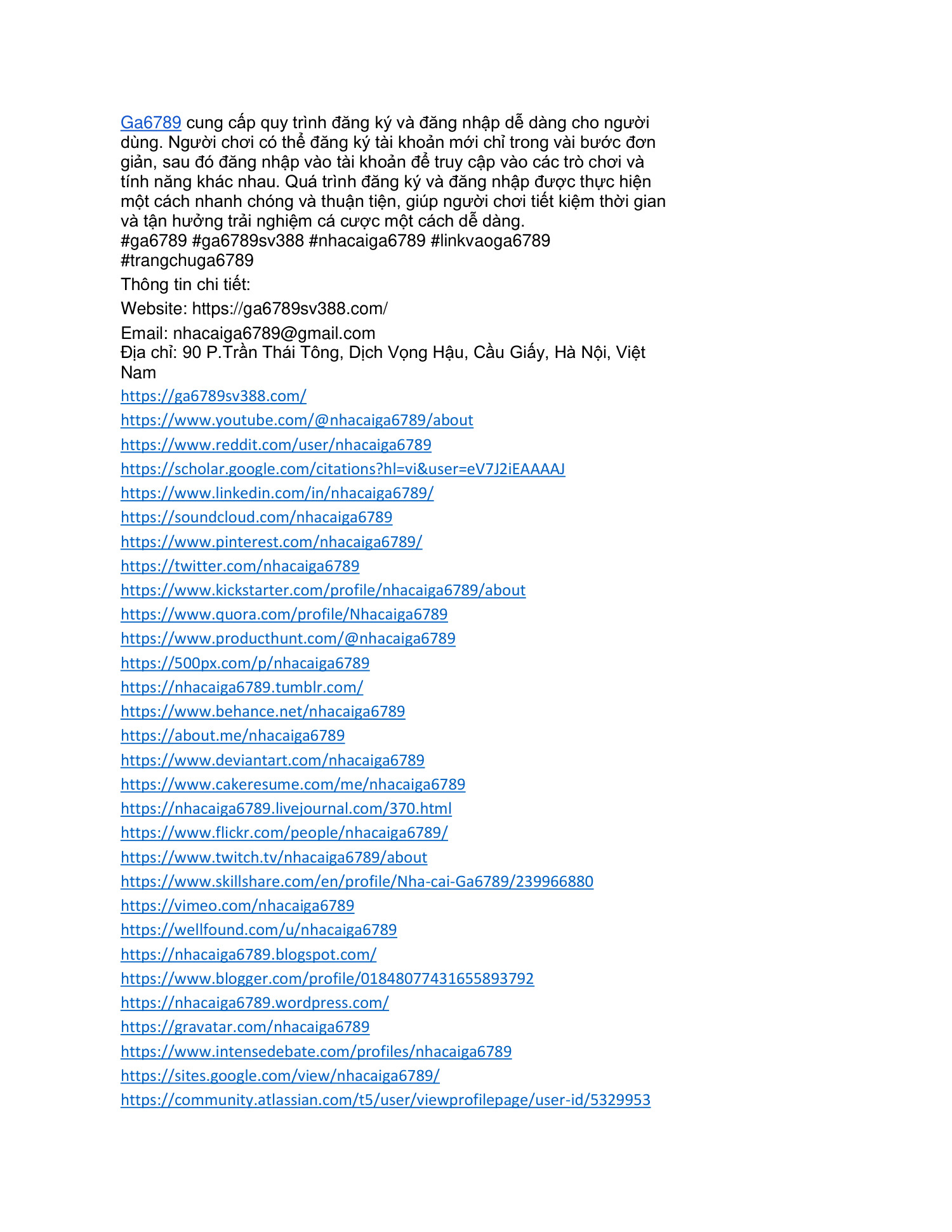 Ga6789 cung cấp quy trình đăng ký và đăng nhập dễ dàng cho người dùng. Người chơi có thể đăng ký tài khoản mới chỉ trong vài bước đơn giản, sau đó đăng nhập vào tài khoản để truy cập vào các trò chơi và tính năng khác nhau. Quá trình đăng ký và đăng nhập được thực hiện một cách nhanh chóng và thuận tiện, giúp người chơi tiết kiệm thời gian và tận hưởng trải nghiệm cá cược một cách dễ dàng.
#ga6789 #ga6789sv388 #nhacaiga6789 #linkvaoga6789 #trangchuga6789

Thông tin chi tiết:

Website: https://ga6789sv388.com/

Email: nhacaiga6789@gmail.com
Địa chỉ: 90 P.Trần Thái Tông, Dịch Vọng Hậu, Cầu Giấy, Hà Nội, Việt Nam

https://ga6789sv388.com/
https://www.youtube.com/@nhacaiga6789/about
https://www.reddit.com/user/nhacaiga6789
https://scholar.google.com/citations?hl=vi&user=eV7J2iEAAAAJ
https://www.linkedin.com/in/nhacaiga6789/
https://soundcloud.com/nhacaiga6789
https://www.pinterest.com/nhacaiga6789/
https://twitter.com/nhacaiga6789
https://www.kickstarter.com/profile/nhacaiga6789/about
https://www.quora.com/profile/Nhacaiga6789
https://www.producthunt.com/@nhacaiga6789
https://500px.com/p/nhacaiga6789
https://nhacaiga6789.tumblr.com/
https://www.behance.net/nhacaiga6789
https://about.me/nhacaiga6789
https://www.deviantart.com/nhacaiga6789
https://www.cakeresume.com/me/nhacaiga6789
https://nhacaiga6789.livejournal.com/370.html
https://www.flickr.com/people/nhacaiga6789/
https://www.twitch.tv/nhacaiga6789/about
https://www.skillshare.com/en/profile/Nha-cai-Ga6789/239966880
https://vimeo.com/nhacaiga6789
https://wellfound.com/u/nhacaiga6789
https://nhacaiga6789.blogspot.com/
https://www.blogger.com/profile/01848077431655893792
https://nhacaiga6789.wordpress.com/
https://gravatar.com/nhacaiga6789
https://www.intensedebate.com/profiles/nhacaiga6789
https://sites.google.com/view/nhacaiga6789/
https://community.atlassian.com/t5/user/viewprofilepage/user-id/5329953